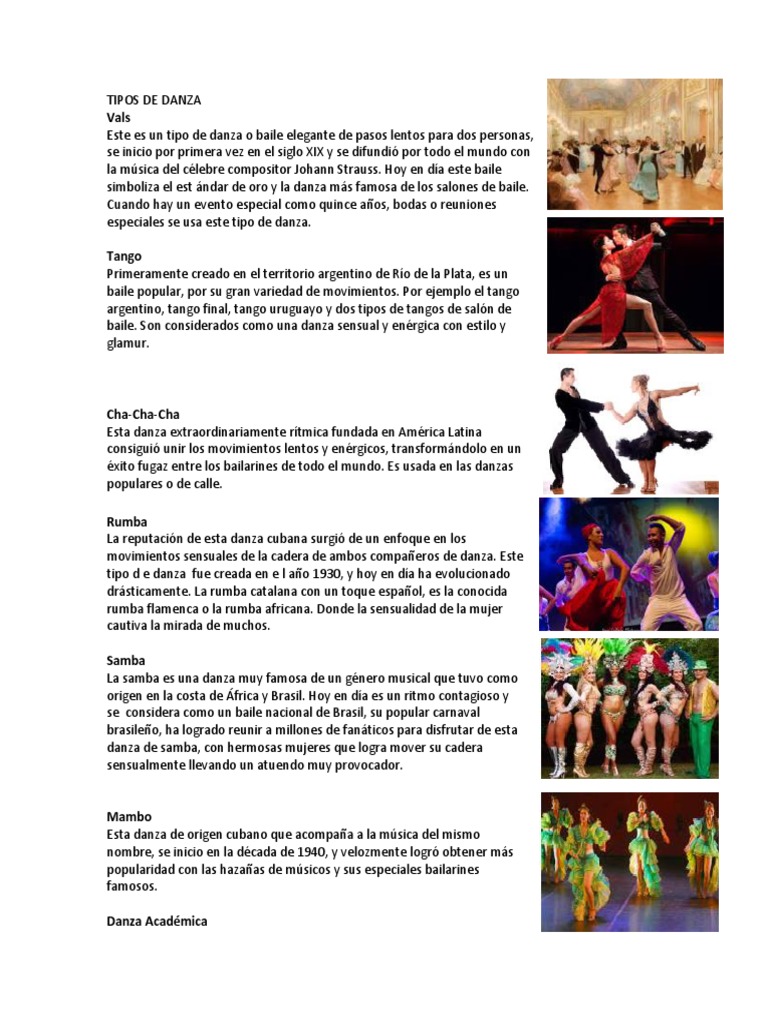 TIPOS DE DANZA
Vals
Este es un tipo de danza o baile elegante de pasos lentos para dos personas, se inicio por primera vez en el siglo XIX y se difundió por todo el mundo con la música del célebre compositor Johann Strauss. Hoy en día este baile simboliza el est ándar de oro y la danza más famosa de los salones de baile. Cuando hay un evento especial como quince años, bodas o reuniones especiales se usa este tipo de danza.

Tango
Primeramente creado en el territorio argentino de Río de la Plata, es un baile popular, por su gran variedad de movimientos. Por ejemplo el tango argentino, tango final, tango uruguayo y dos tipos de tangos de salón de baile. Son considerados como una danza sensual y enérgica con estilo y glamur.

Cha-Cha-Cha
Esta danza extraordinariamente rítmica fundada en América Latina consiguió unir los movimientos lentos y enérgicos, transformándolo en un éxito fugaz entre los bailarines de todo el mundo. Es usada en las danzas populares o de calle.

Rumba
La reputación de esta danza cubana surgió de un enfoque en los movimientos sensuales de la cadera de ambos compañeros de danza. Este tipo d e danza fue creada en e l año 1930, y hoy en día ha evolucionado drásticamente. La rumba catalana con un toque español, es la conocida rumba flamenca o la rumba africana. Donde la sensualidad de la mujer cautiva la mirada de muchos.

Samba
La samba es una danza muy famosa de un género musical que tuvo como origen en la costa de África y Brasil. Hoy en día es un ritmo contagioso y se considera como un baile nacional de Brasil, su popular carnaval brasileño, ha logrado reunir a millones de fanáticos para disfrutar de esta danza de samba, con hermosas mujeres que logra mover su cadera sensualmente llevando un atuendo muy provocador.

Mambo
Esta danza de origen cubano que acompaña a la música del mismo nombre, se inicio en la década de 1940, y velozmente logró obtener más popularidad con las hazañas de músicos y sus especiales bailarines famosos.

Danza Académica